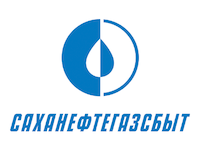 САХАНЕФТЕГАЗСБЫТ